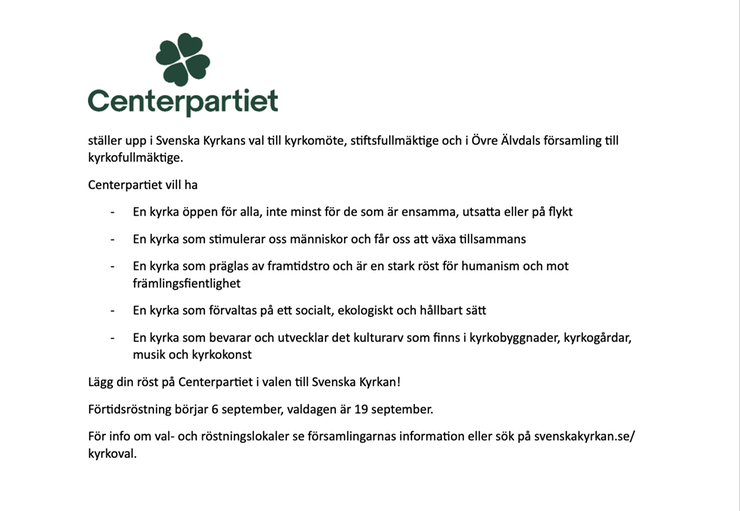 Centerpartiet

ställer upp i Svenska Kyrkans val till kyrkomöte, stiftsfullmäktige och i Övre Älvdals församling till kyrkofullmäktige.

Centerpartiet vill ha

- En kyrka öppen för alla, inte minst för de som är ensamma, utsatta eller på flykt
- En kyrka som stimulerar oss människor och får oss att växa tillsammans
- En kyrka som präglas av framtidstro och är en stark röst för humanism och mot främlingsfientlighet
- En kyrka som förvaltas på ett socialt, ekologiskt och hållbart sätt
- En kyrka som bevarar och utvecklar det kulturarv som finns i kyrkobyggnader, kyrkogårdar, musik och kyrkokonst

Lägg din röst på Centerpartiet i valen till Svenska Kyrkan!

Förtidsröstning börjar 6 september, valdagen är 19 september.

För info om val- och röstningslokaler se församlingarnas information eller sök på svenskakyrkan.se/kyrkoval.